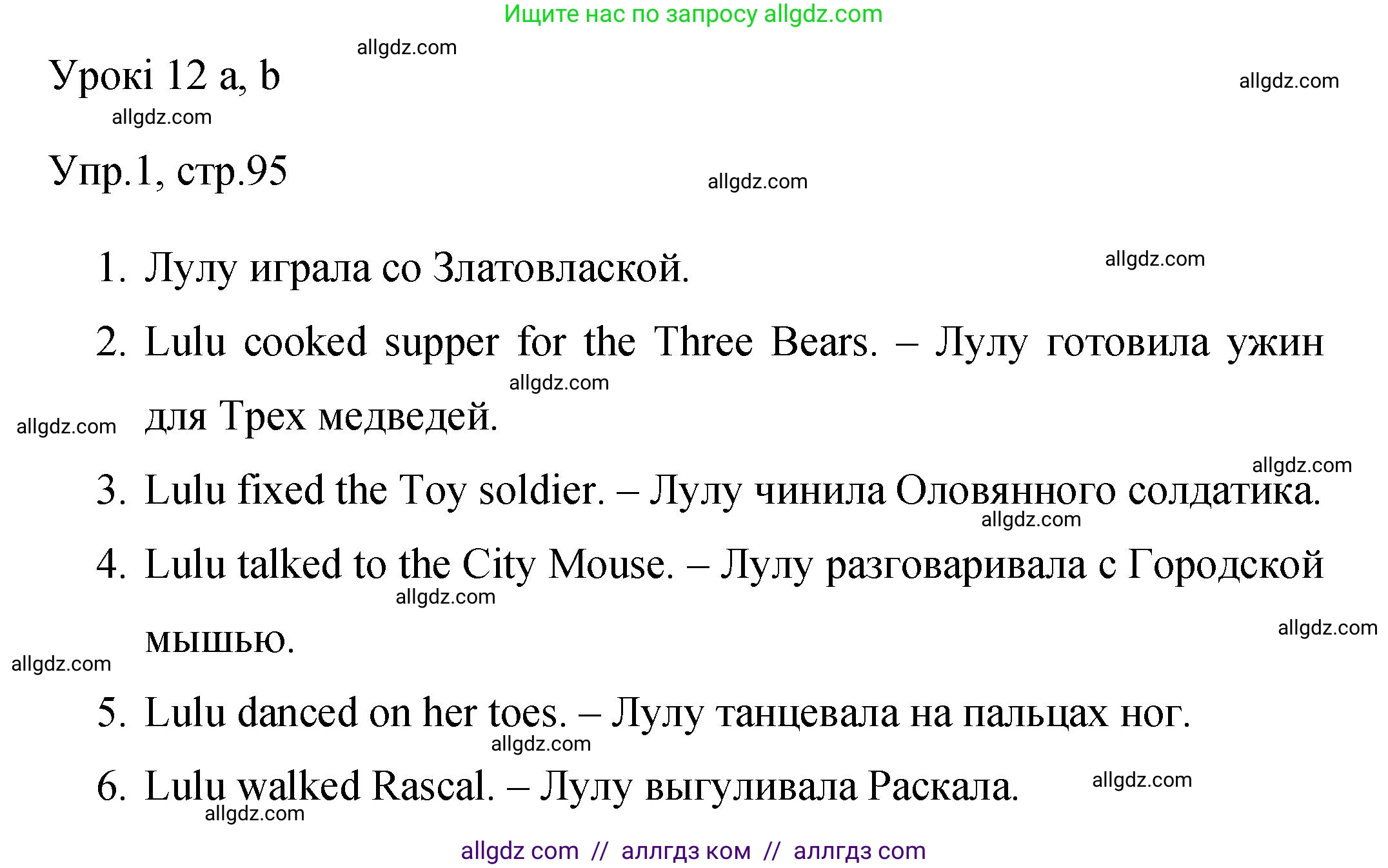 Ищите нас по запросу allgdz.com

allgdz.com

Урокі 12 a, b

allgdz.com

allgdz.com

Упр.1, стр.95

allgdz.com

1. Лулу играла со Златовлаской.

allgdz.com

2. Lulu cooked supper for the Three Bears. – Лулу готовила ужин для Трех медведей.

allgdz.com

allgdz.com

allgdz.com

3. Lulu fixed the Toy soldier. – Лулу чинила Оловянного солдатика.

allgdz.com

4. Lulu talked to the City Mouse. – Лулу разговаривала с Городской мышью.

allgdz.com

allgdz.com

allgdz.com

5. Lulu danced on her toes. – Лулу танцевала на пальцах ног.

allgdz.com

6. Lulu walked Rascal. – Лулу выгуливала Раскала.

allgdz.com

allgdz.com

allgdz com // аллгдз ком // аллгдз com